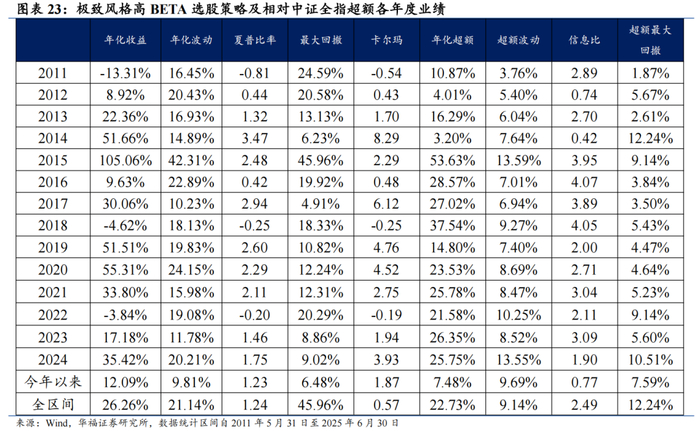 图表23：极致风格高BETA选股策略及相对中证全指超额各年度业绩

|  | 年化收益 | 年化波动 | 夏普比率 | 最大回撤 | 卡尔玛 | 年化超额 | 超额波动 | 信息比 | 超额最大回撤 |
|---|---|---|---|---|---|---|---|---|---|
| 2011 | -13.31% | 16.45% | -0.81 | 24.59% | -0.54 | 10.87% | 3.76% | 2.89 | 1.87% |
| 2012 | 8.92% | 20.43% | 0.44 | 20.58% | 0.43 | 4.01% | 5.40% | 0.74 | 5.67% |
| 2013 | 22.36% | 16.93% | 1.32 | 13.13% | 1.70 | 16.29% | 6.04% | 2.70 | 2.61% |
| 2014 | 51.66% | 14.89% | 3.47 | 6.23% | 8.29 | 3.20% | 7.64% | 0.42 | 12.24% |
| 2015 | 105.06% | 42.31% | 2.48 | 45.96% | 2.29 | 53.63% | 13.59% | 3.95 | 9.14% |
| 2016 | 9.63% | 22.89% | 0.42 | 19.92% | 0.48 | 28.57% | 7.01% | 4.07 | 3.84% |
| 2017 | 30.06% | 10.23% | 2.94 | 4.91% | 6.12 | 27.02% | 6.94% | 3.89 | 3.50% |
| 2018 | -4.62% | 18.13% | -0.25 | 18.33% | -0.25 | 37.54% | 9.27% | 4.05 | 5.43% |
| 2019 | 51.51% | 19.83% | 2.60 | 10.82% | 4.76 | 14.80% | 7.40% | 2.00 | 4.47% |
| 2020 | 55.31% | 24.15% | 2.29 | 12.24% | 4.52 | 23.53% | 8.69% | 2.71 | 4.64% |
| 2021 | 33.80% | 15.98% | 2.11 | 12.31% | 2.75 | 25.78% | 8.47% | 3.04 | 5.23% |
| 2022 | -3.84% | 19.08% | -0.20 | 20.29% | -0.19 | 21.58% | 10.25% | 2.11 | 9.14% |
| 2023 | 17.18% | 11.78% | 1.46 | 8.86% | 1.94 | 26.35% | 8.52% | 3.09 | 5.60% |
| 2024 | 35.42% | 20.21% | 1.75 | 9.02% | 3.93 | 25.75% | 13.55% | 1.90 | 10.51% |
| 今年以来 | 12.09% | 9.81% | 1.23 | 6.48% | 1.87 | 7.48% | 9.69% | 0.77 | 7.59% |
| 全区间 | 26.26% | 21.14% | 1.24 | 45.96% | 0.57 | 22.73% | 9.14% | 2.49 | 12.24% |

来源：Wind，华福证券研究所，数据统计区间自2011年5月31日至2025年6月30日